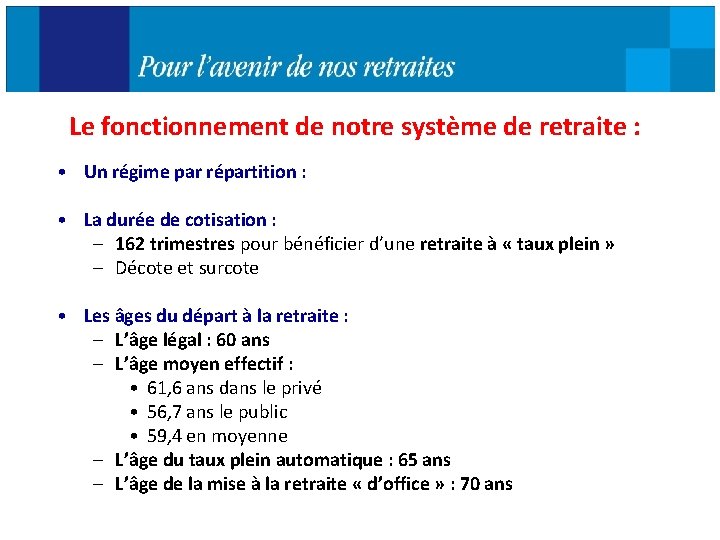 Pour l'avenir de nos retraites

Le fonctionnement de notre système de retraite :

• Un régime par répartition :

• La durée de cotisation :
– 162 trimestres pour bénéficier d'une retraite à « taux plein »
– Décote et surcote

• Les âges du départ à la retraite :
– L'âge légal : 60 ans
– L'âge moyen effectif :
• 61,6 ans dans le privé
• 56,7 ans le public
• 59,4 en moyenne
– L'âge du taux plein automatique : 65 ans
– L'âge de la mise à la retraite « d'office » : 70 ans